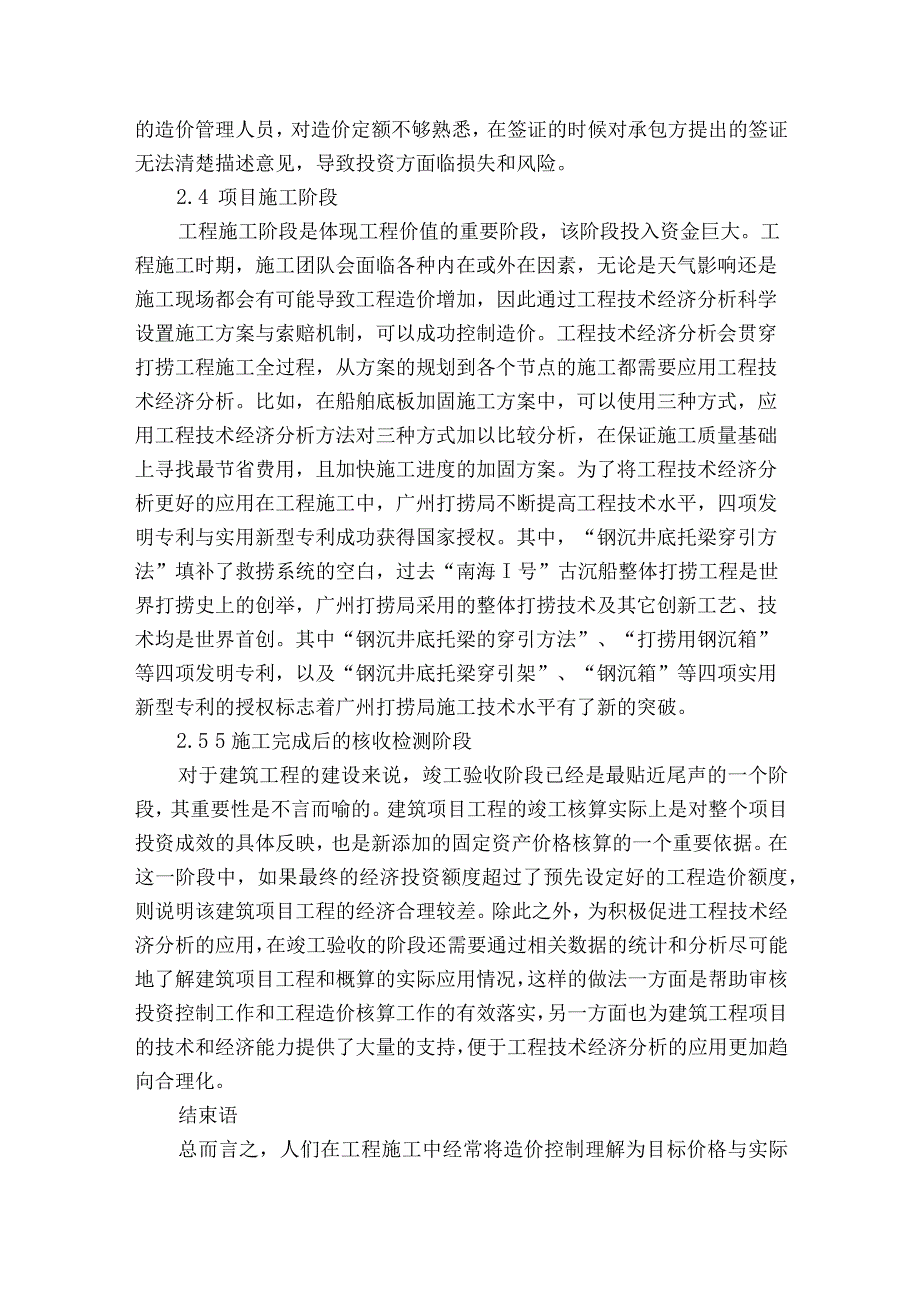 的造价管理人员，对造价定额不够熟悉，在签证的时候对承包方提出的签证无法清楚描述意见，导致投资方面临损失和风险。

2.4 项目施工阶段

工程施工阶段是体现工程价值的重要阶段，该阶段投入资金巨大。工程施工时期，施工团队会面临各种内在或外在因素，无论是天气影响还是施工现场都会有可能导致工程造价增加，因此通过工程技术经济分析科学设置施工方案与索赔机制，可以成功控制造价。工程技术经济分析会贯穿打捞工程施工全过程，从方案的规划到各个节点的施工都需要应用工程技术经济分析。比如，在船舶底板加固施工方案中，可以使用三种方式，应用工程技术经济分析方法对三种方式加以比较分析，在保证施工质量基础上寻找最节省费用，且加快施工进度的加固方案。为了将工程技术经济分析更好的应用在工程施工中，广州打捞局不断提高工程技术水平，四项发明专利与实用新型专利成功获得国家授权。其中，“钢沉井底托梁穿引方法”填补了救捞系统的空白，过去“南海Ⅰ号”古沉船整体打捞工程是世界打捞史上的创举，广州打捞局采用的整体打捞技术及其它创新工艺、技术均是世界首创。其中“钢沉井底托梁的穿引方法”、“打捞用钢沉箱”等四项发明专利，以及“钢沉井底托梁穿引架”、“钢沉箱”等四项实用新型专利的授权标志着广州打捞局施工技术水平有了新的突破。

2.5 5 施工完成后的核收检测阶段

对于建筑工程的建设来说，竣工验收阶段已经是最贴近尾声的一个阶段，其重要性是不言而喻的。建筑项目工程的竣工核算实际上是对整个项目投资成效的具体反映，也是新添加的固定资产价格核算的一个重要依据。在这一阶段中，如果最终的经济投资额度超过了预先设定好的工程造价额度，则说明该建筑项目工程的经济合理较差。除此之外，为积极促进工程技术经济分析的应用，在竣工验收的阶段还需要通过相关数据的统计和分析尽可能地了解建筑项目工程和概算的实际应用情况，这样的做法一方面是帮助审核投资控制工作和工程造价核算工作的有效落实，另一方面也为建筑工程项目的技术和经济能力提供了大量的支持，便于工程技术经济分析的应用更加趋向合理化。

结束语

总而言之，人们在工程施工中经常将造价控制理解为目标价格与实际